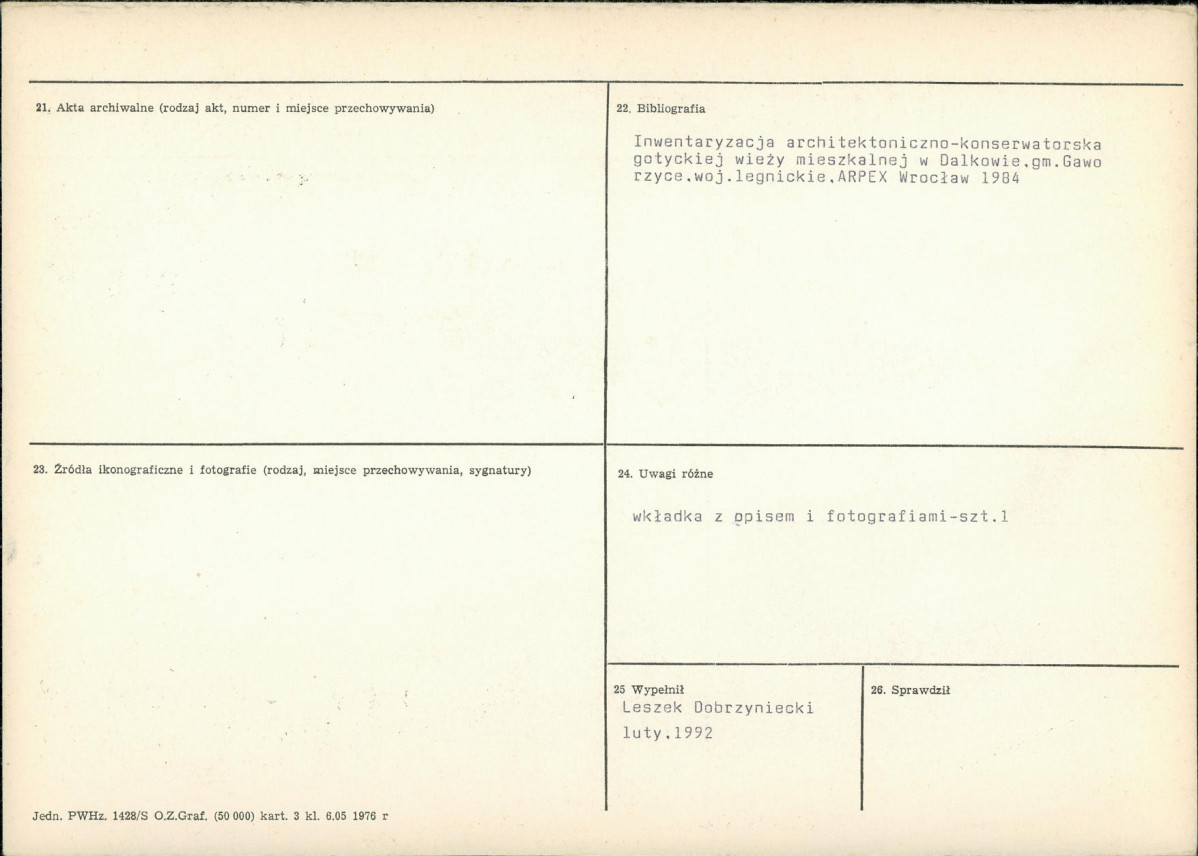 21. Akta archiwalne (rodzaj akt, numer i miejsce przechowywania)

22. Bibliografia

Inwentaryzacja architektoniczno-konserwatorska gotyckiej wieży mieszkalnej w Dalkowie.gm.Gawo rzyce.woj.legnickie.ARPEX Wrocław 1984

23. Źródła ikonograficzne i fotografie (rodzaj, miejsce przechowywania, sygnatury)

24. Uwagi różne

wkładka z opisem i fotografiami-szt.1

25 Wypełnił
Leszek Dobrzyniecki
luty.1992

26. Sprawdził

Jedn. PWHz. 1428/S O.Z.Graf. (50 000) kart. 3 kl. 6.05 1976 r